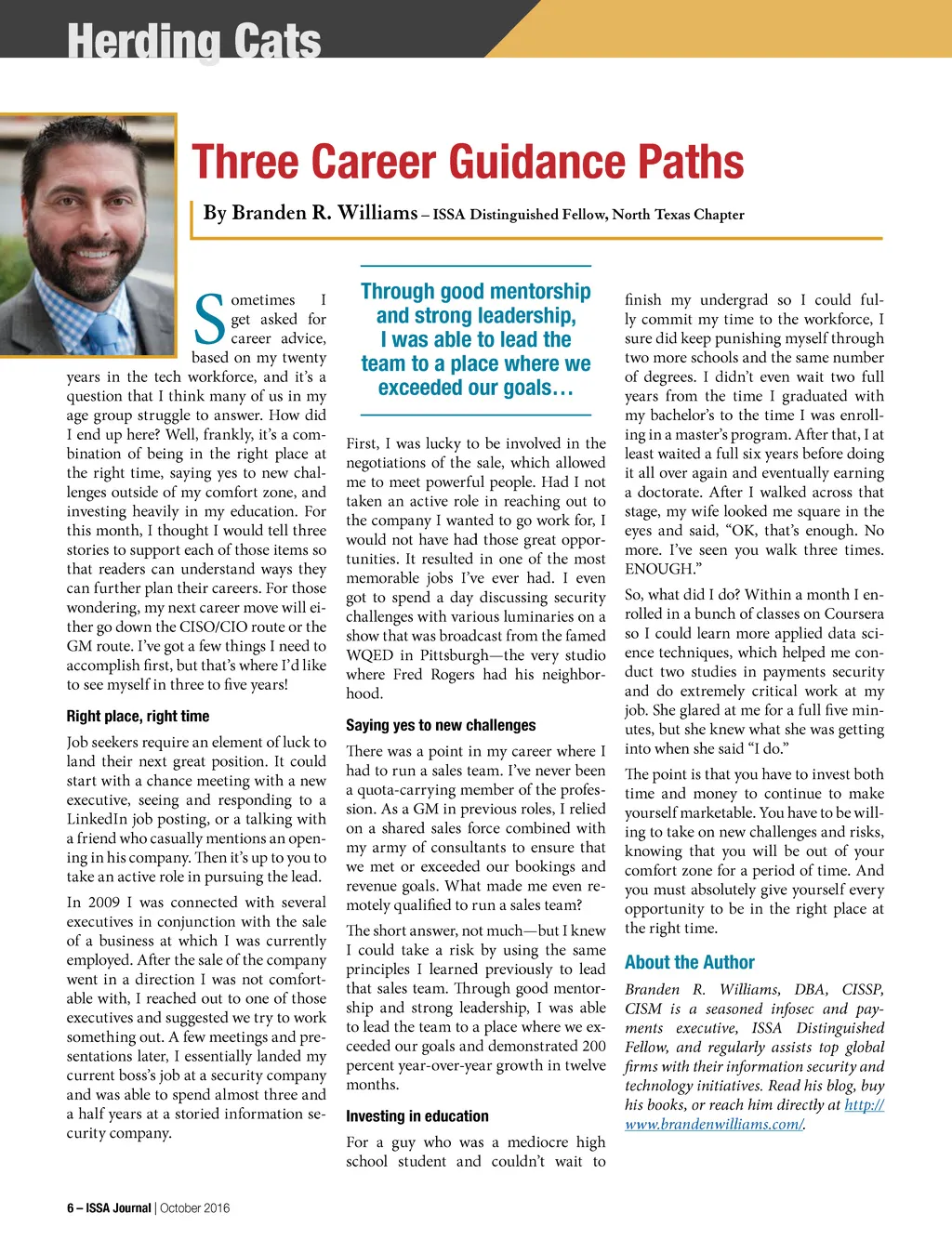 Herding Cats

Three Career Guidance Paths

By Branden R. Williams – ISSA Distinguished Fellow, North Texas Chapter

Sometimes I get asked for career advice, based on my twenty years in the tech workforce, and it's a question that I think many of us in my age group struggle to answer. How did I end up here? Well, frankly, it's a combination of being in the right place at the right time, saying yes to new challenges outside of my comfort zone, and investing heavily in my education. For this month, I thought I would tell three stories to support each of those items so that readers can understand ways they can further plan their careers. For those wondering, my next career move will either go down the CISO/CIO route or the GM route. I've got a few things I need to accomplish first, but that's where I'd like to see myself in three to five years!

Right place, right time

Job seekers require an element of luck to land their next great position. It could start with a chance meeting with a new executive, seeing and responding to a LinkedIn job posting, or a talking with a friend who casually mentions an opening in his company. Then it's up to you to take an active role in pursuing the lead.

In 2009 I was connected with several executives in conjunction with the sale of a business at which I was currently employed. After the sale of the company went in a direction I was not comfortable with, I reached out to one of those executives and suggested we try to work something out. A few meetings and presentations later, I essentially landed my current boss's job at a security company and was able to spend almost three and a half years at a storied information security company.

Through good mentorship and strong leadership, I was able to lead the team to a place where we exceeded our goals…

First, I was lucky to be involved in the negotiations of the sale, which allowed me to meet powerful people. Had I not taken an active role in reaching out to the company I wanted to go work for, I would not have had those great opportunities. It resulted in one of the most memorable jobs I've ever had. I even got to spend a day discussing security challenges with various luminaries on a show that was broadcast from the famed WQED in Pittsburgh—the very studio where Fred Rogers had his neighborhood.

Saying yes to new challenges

There was a point in my career where I had to run a sales team. I've never been a quota-carrying member of the profession. As a GM in previous roles, I relied on a shared sales force combined with my army of consultants to ensure that we met or exceeded our bookings and revenue goals. What made me even remotely qualified to run a sales team?

The short answer, not much—but I knew I could take a risk by using the same principles I learned previously to lead that sales team. Through good mentorship and strong leadership, I was able to lead the team to a place where we exceeded our goals and demonstrated 200 percent year-over-year growth in twelve months.

Investing in education

For a guy who was a mediocre high school student and couldn't wait to finish my undergrad so I could fully commit my time to the workforce, I sure did keep punishing myself through two more schools and the same number of degrees. I didn't even wait two full years from the time I graduated with my bachelor's to the time I was enrolling in a master's program. After that, I at least waited a full six years before doing it all over again and eventually earning a doctorate. After I walked across that stage, my wife looked me square in the eyes and said, "OK, that's enough. No more. I've seen you walk three times. ENOUGH."

So, what did I do? Within a month I enrolled in a bunch of classes on Coursera so I could learn more applied data science techniques, which helped me conduct two studies in payments security and do extremely critical work at my job. She glared at me for a full five minutes, but she knew what she was getting into when she said "I do."

The point is that you have to invest both time and money to continue to make yourself marketable. You have to be willing to take on new challenges and risks, knowing that you will be out of your comfort zone for a period of time. And you must absolutely give yourself every opportunity to be in the right place at the right time.

About the Author

Branden R. Williams, DBA, CISSP, CISM is a seasoned infosec and payments executive, ISSA Distinguished Fellow, and regularly assists top global firms with their information security and technology initiatives. Read his blog, buy his books, or reach him directly at http://www.brandenwilliams.com/.

6 – ISSA Journal | October 2016